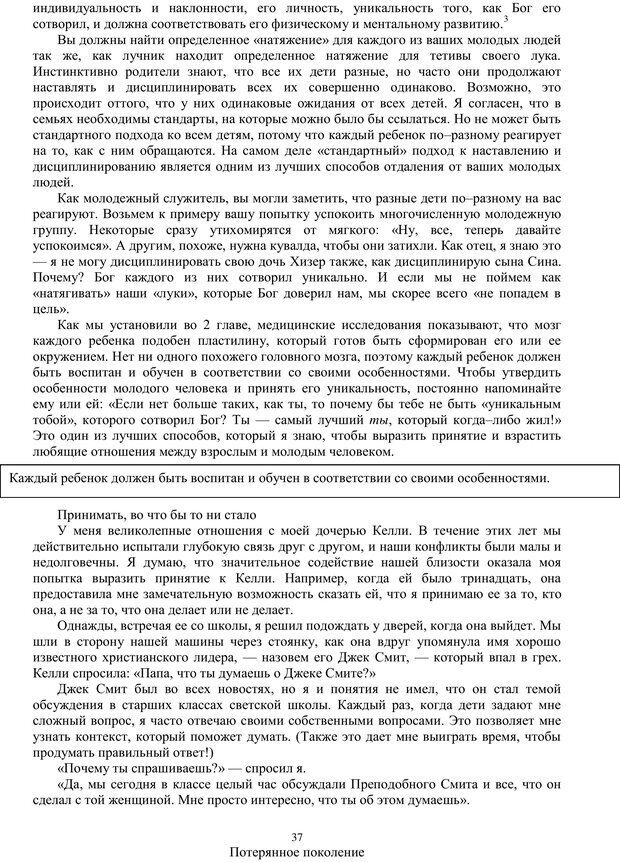 индивидуальность и наклонности, его личность, уникальность того, как Бог его сотворил, и должна соответствовать его физическому и ментальному развитию.$^3$

Вы должны найти определенное «натяжение» для каждого из ваших молодых людей так же, как лучник находит определенное натяжение для тетивы своего лука. Инстинктивно родители знают, что все их дети разные, но часто они продолжают наставлять и дисциплинировать всех их совершенно одинаково. Возможно, это происходит оттого, что у них одинаковые ожидания от всех детей. Я согласен, что в семьях необходимы стандарты, на которые можно было бы ссылаться. Но не может быть стандартного подхода ко всем детям, потому что каждый ребенок по–разному реагирует на то, как с ним обращаются. На самом деле «стандартный» подход к наставлению и дисциплинированию является одним из лучших способов отдаления от ваших молодых людей.

Как молодежный служитель, вы могли заметить, что разные дети по–разному на вас реагируют. Возьмем к примеру вашу попытку успокоить многочисленную молодежную группу. Некоторые сразу утихомирятся от мягкого: «Ну, все, теперь давайте успокоимся». А другим, похоже, нужна кувалда, чтобы они затихли. Как отец, я знаю это — я не могу дисциплинировать свою дочь Хизер также, как дисциплинирую сына Сина. Почему? Бог каждого из них сотворил уникально. И если мы не поймем как «натягивать» наши «луки», которые Бог доверил нам, мы скорее всего «не попадем в цель».

Как мы установили во 2 главе, медицинские исследования показывают, что мозг каждого ребенка подобен пластилину, который готов быть сформирован его или ее окружением. Нет ни одного похожего головного мозга, поэтому каждый ребенок должен быть воспитан и обучен в соответствии со своими особенностями. Чтобы утвердить особенности молодого человека и принять его уникальность, постоянно напоминайте ему или ей: «Если нет больше таких, как ты, то почему бы тебе не быть «уникальным тобой», которого сотворил Бог? Ты — самый лучший ты, который когда–либо жил!» Это один из лучших способов, который я знаю, чтобы выразить принятие и взрастить любящие отношения между взрослым и молодым человеком.

Каждый ребенок должен быть воспитан и обучен в соответствии со своими особенностями.

Принимать, во что бы то ни стало

У меня великолепные отношения с моей дочерью Келли. В течение этих лет мы действительно испытали глубокую связь друг с другом, и наши конфликты были малы и недолговечны. Я думаю, что значительное содействие нашей близости оказала моя попытка выразить принятие к Келли. Например, когда ей было тринадцать, она предоставила мне замечательную возможность сказать ей, что я принимаю ее за то, кто она, а не за то, что она делает или не делает.

Однажды, встречая ее со школы, я решил подождать у дверей, когда она выйдет. Мы шли в сторону нашей машины через стоянку, как она вдруг упомянула имя хорошо известного христианского лидера, — назовем его Джек Смит, — который впал в грех. Келли спросила: «Папа, что ты думаешь о Джеке Смите?»

Джек Смит был во всех новостях, но я и понятия не имел, что он стал темой обсуждения в старших классах светской школы. Каждый раз, когда дети задают мне сложный вопрос, я часто отвечаю своими собственными вопросами. Это позволяет мне узнать контекст, который поможет думать. (Также это дает мне выиграть время, чтобы продумать правильный ответ!)

«Почему ты спрашиваешь?» — спросил я.

«Да, мы сегодня в классе целый час обсуждали Преподобного Смита и все, что он сделал с той женщиной. Мне просто интересно, что ты об этом думаешь».

37

Потерянное поколение